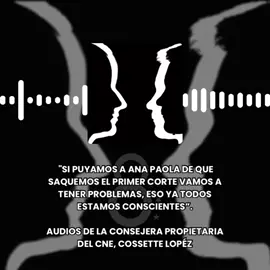 "SI PUYAMOS A ANA PAOLA DE QUE SAQUEMOS EL PRIMER CORTE VAMOS A TENER PROBLEMAS, ESO YA TODOS ESTAMOS CONSCIENTES".

AUDIOS DE LA CONSEJERA PROPIETARIA DEL CNE, COSSETTE LOPÉZ